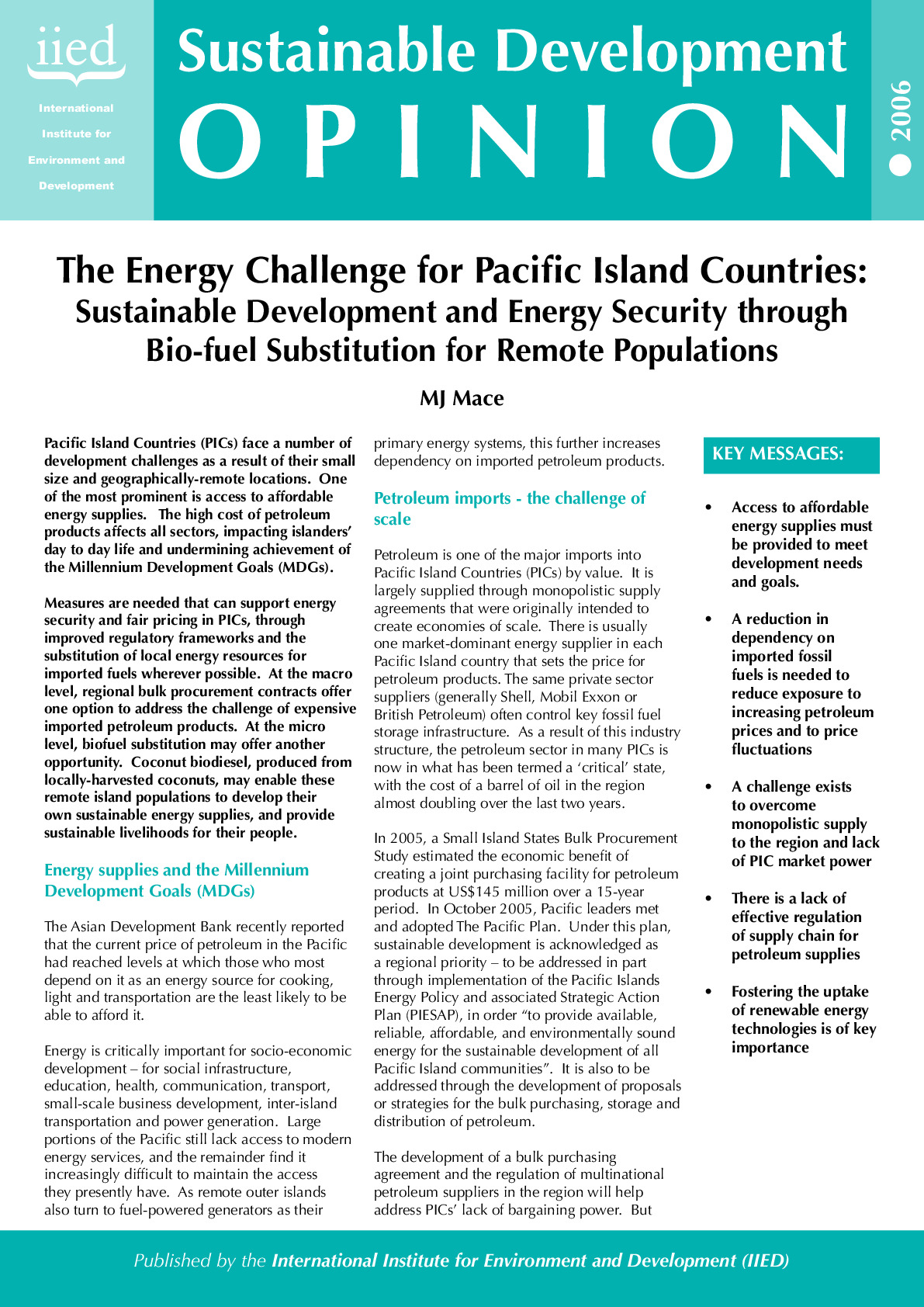 iied

International Institute for Environment and Development

Sustainable Development

OPINION

2006

The Energy Challenge for Pacific Island Countries: Sustainable Development and Energy Security through Bio-fuel Substitution for Remote Populations

MJ Mace

Pacific Island Countries (PICs) face a number of development challenges as a result of their small size and geographically-remote locations. One of the most prominent is access to affordable energy supplies. The high cost of petroleum products affects all sectors, impacting islanders' day to day life and undermining achievement of the Millennium Development Goals (MDGs).

Measures are needed that can support energy security and fair pricing in PICs, through improved regulatory frameworks and the substitution of local energy resources for imported fuels wherever possible. At the macro level, regional bulk procurement contracts offer one option to address the challenge of expensive imported petroleum products. At the micro level, biofuel substitution may offer another opportunity. Coconut biodiesel, produced from locally-harvested coconuts, may enable these remote island populations to develop their own sustainable energy supplies, and provide sustainable livelihoods for their people.

Energy supplies and the Millennium Development Goals (MDGs)

The Asian Development Bank recently reported that the current price of petroleum in the Pacific had reached levels at which those who most depend on it as an energy source for cooking, light and transportation are the least likely to be able to afford it.

Energy is critically important for socio-economic development – for social infrastructure, education, health, communication, transport, small-scale business development, inter-island transportation and power generation. Large portions of the Pacific still lack access to modern energy services, and the remainder find it increasingly difficult to maintain the access they presently have. As remote outer islands also turn to fuel-powered generators as their primary energy systems, this further increases dependency on imported petroleum products.

Petroleum imports - the challenge of scale

Petroleum is one of the major imports into Pacific Island Countries (PICs) by value. It is largely supplied through monopolistic supply agreements that were originally intended to create economies of scale. There is usually one market-dominant energy supplier in each Pacific Island country that sets the price for petroleum products. The same private sector suppliers (generally Shell, Mobil Exxon or British Petroleum) often control key fossil fuel storage infrastructure. As a result of this industry structure, the petroleum sector in many PICs is now in what has been termed a 'critical' state, with the cost of a barrel of oil in the region almost doubling over the last two years.

In 2005, a Small Island States Bulk Procurement Study estimated the economic benefit of creating a joint purchasing facility for petroleum products at US$145 million over a 15-year period. In October 2005, Pacific leaders met and adopted The Pacific Plan. Under this plan, sustainable development is acknowledged as a regional priority – to be addressed in part through implementation of the Pacific Islands Energy Policy and associated Strategic Action Plan (PIESAP), in order "to provide available, reliable, affordable, and environmentally sound energy for the sustainable development of all Pacific Island communities". It is also to be addressed through the development of proposals or strategies for the bulk purchasing, storage and distribution of petroleum.

The development of a bulk purchasing agreement and the regulation of multinational petroleum suppliers in the region will help address PICs' lack of bargaining power. But

KEY MESSAGES:

• Access to affordable energy supplies must be provided to meet development needs and goals.

• A reduction in dependency on imported fossil fuels is needed to reduce exposure to increasing petroleum prices and to price fluctuations

• A challenge exists to overcome monopolistic supply to the region and lack of PIC market power

• There is a lack of effective regulation of supply chain for petroleum supplies

• Fostering the uptake of renewable energy technologies is of key importance

Published by the International Institute for Environment and Development (IIED)